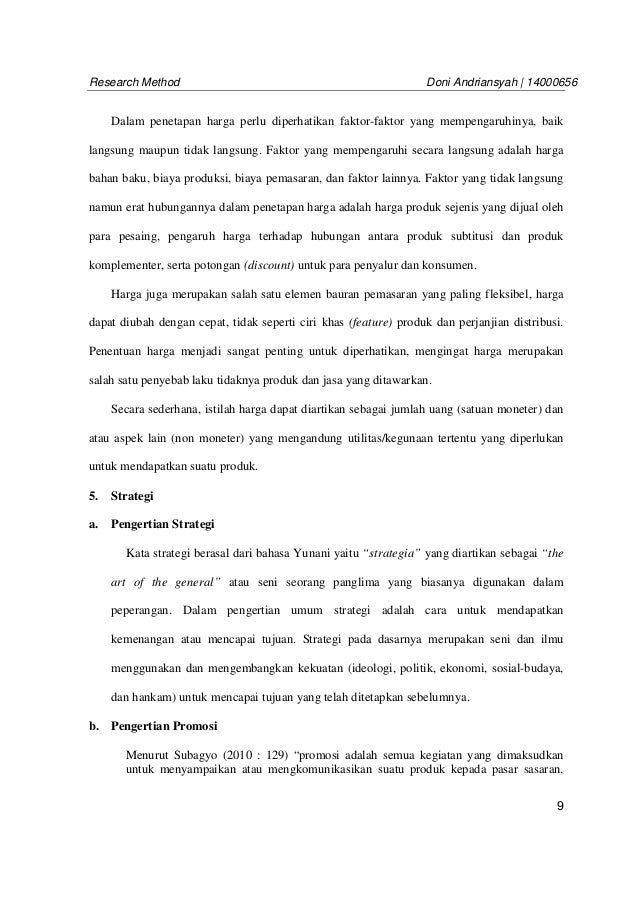 Research Method Doni Andriansyah | 14000656

Dalam penetapan harga perlu diperhatikan faktor-faktor yang mempengaruhinya, baik langsung maupun tidak langsung. Faktor yang mempengaruhi secara langsung adalah harga bahan baku, biaya produksi, biaya pemasaran, dan faktor lainnya. Faktor yang tidak langsung namun erat hubungannya dalam penetapan harga adalah harga produk sejenis yang dijual oleh para pesaing, pengaruh harga terhadap hubungan antara produk subtitusi dan produk komplementer, serta potongan (discount) untuk para penyalur dan konsumen.

Harga juga merupakan salah satu elemen bauran pemasaran yang paling fleksibel, harga dapat diubah dengan cepat, tidak seperti ciri khas (feature) produk dan perjanjian distribusi. Penentuan harga menjadi sangat penting untuk diperhatikan, mengingat harga merupakan salah satu penyebab laku tidaknya produk dan jasa yang ditawarkan.

Secara sederhana, istilah harga dapat diartikan sebagai jumlah uang (satuan moneter) dan atau aspek lain (non moneter) yang mengandung utilitas/kegunaan tertentu yang diperlukan untuk mendapatkan suatu produk.

5. Strategi

a. Pengertian Strategi

Kata strategi berasal dari bahasa Yunani yaitu "strategia" yang diartikan sebagai "the art of the general" atau seni seorang panglima yang biasanya digunakan dalam peperangan. Dalam pengertian umum strategi adalah cara untuk mendapatkan kemenangan atau mencapai tujuan. Strategi pada dasarnya merupakan seni dan ilmu menggunakan dan mengembangkan kekuatan (ideologi, politik, ekonomi, sosial-budaya, dan hankam) untuk mencapai tujuan yang telah ditetapkan sebelumnya.

b. Pengertian Promosi

Menurut Subagyo (2010 : 129) "promosi adalah semua kegiatan yang dimaksudkan untuk menyampaikan atau mengkomunikasikan suatu produk kepada pasar sasaran,

9